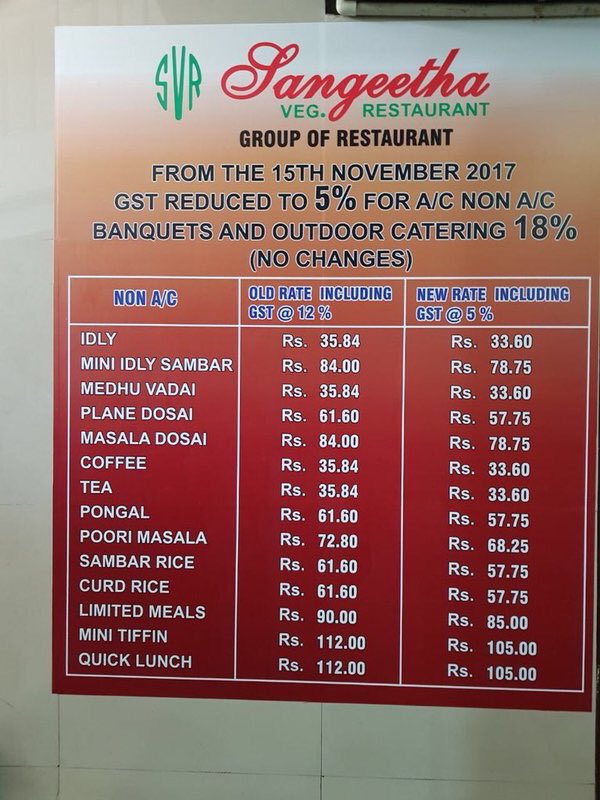 SVR Sangeetha
VEG. RESTAURANT
GROUP OF RESTAURANT

FROM THE 15TH NOVEMBER 2017
GST REDUCED TO 5% FOR A/C NON A/C
BANQUETS AND OUTDOOR CATERING 18%
(NO CHANGES)

| NON A/C | OLD RATE INCLUDING GST @ 12 % | NEW RATE INCLUDING GST @ 5 % |
|---|---|---|
| IDLY | Rs. 35.84 | Rs. 33.60 |
| MINI IDLY SAMBAR | Rs. 84.00 | Rs. 78.75 |
| MEDHU VADAI | Rs. 35.84 | Rs. 33.60 |
| PLANE DOSAI | Rs. 61.60 | Rs. 57.75 |
| MASALA DOSAI | Rs. 84.00 | Rs. 78.75 |
| COFFEE | Rs. 35.84 | Rs. 33.60 |
| TEA | Rs. 35.84 | Rs. 33.60 |
| PONGAL | Rs. 61.60 | Rs. 57.75 |
| POORI MASALA | Rs. 72.80 | Rs. 68.25 |
| SAMBAR RICE | Rs. 61.60 | Rs. 57.75 |
| CURD RICE | Rs. 61.60 | Rs. 57.75 |
| LIMITED MEALS | Rs. 90.00 | Rs. 85.00 |
| MINI TIFFIN | Rs. 112.00 | Rs. 105.00 |
| QUICK LUNCH | Rs. 112.00 | Rs. 105.00 |